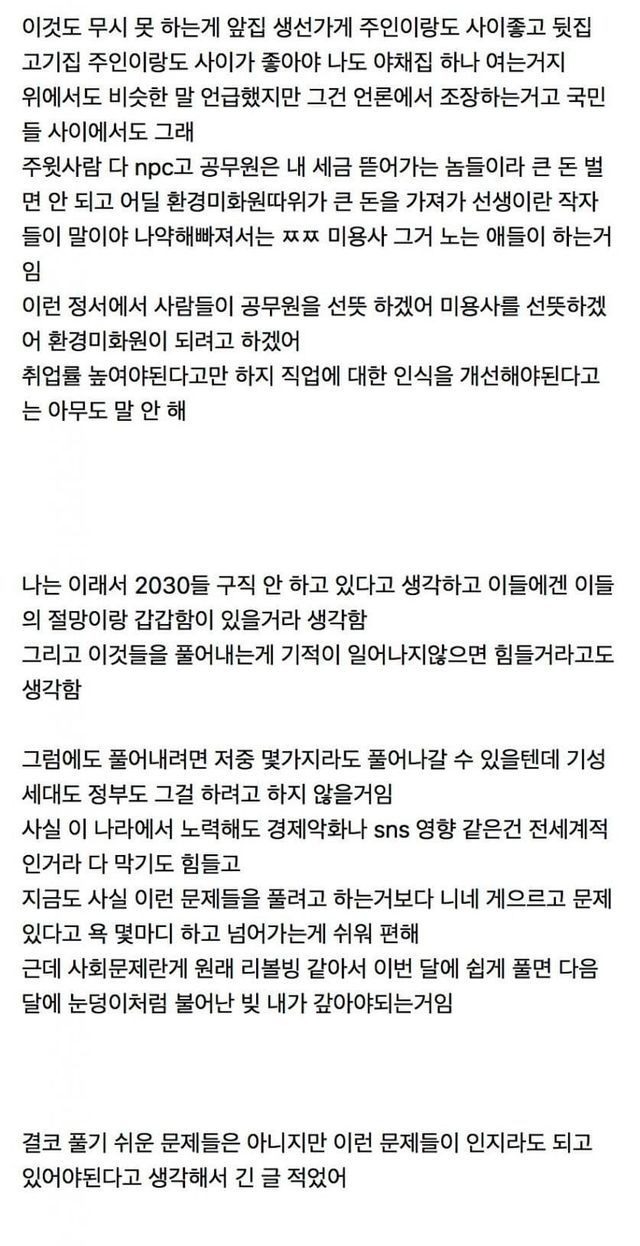 이것도 무시 못 하는게 앞집 생선가게 주인이랑도 사이좋고 뒷집 고기집 주인이랑도 사이가 좋아야 나도 야채집 하나 여는거지
위에서도 비슷한 말 언급했지만 그건 언론에서 조장하는거고 국민들 사이에서도 그래
주윗사람 다 npc고 공무원은 내 세금 뜯어가는 놈들이라 큰 돈 벌면 안 되고 어딜 환경미화원따위가 큰 돈을 가져가 선생이란 작자들이 말이야 나약해빠져서는 ㅉㅉ 미용사 그거 노는 애들이 하는거임
이런 정서에서 사람들이 공무원을 선뜻 하겠어 미용사를 선뜻하겠어 환경미화원이 되려고 하겠어
취업률 높여야된다고만 하지 직업에 대한 인식을 개선해야된다고는 아무도 말 안 해

나는 이래서 2030들 구직 안 하고 있다고 생각하고 이들에겐 이들의 절망이랑 갑갑함이 있을거라 생각함
그리고 이것들을 풀어내는게 기적이 일어나지않으면 힘들거라고도 생각함

그럼에도 풀어내려면 저중 몇가지라도 풀어나갈 수 있을텐데 기성세대도 정부도 그걸 하려고 하지 않을거임
사실 이 나라에서 노력해도 경제악화나 sns 영향 같은건 전세계적인거라 다 막기도 힘들고
지금도 사실 이런 문제들을 풀려고 하는거보다 니네 게으르고 문제있다고 욕 몇마디 하고 넘어가는게 쉬워 편해
근데 사회문제란게 원래 리볼빙 같아서 이번 달에 쉽게 풀면 다음 달에 눈덩이처럼 불어난 빚 내가 갚아야되는거임

결코 풀기 쉬운 문제들은 아니지만 이런 문제들이 인지라도 되고 있어야된다고 생각해서 긴 글 적었어